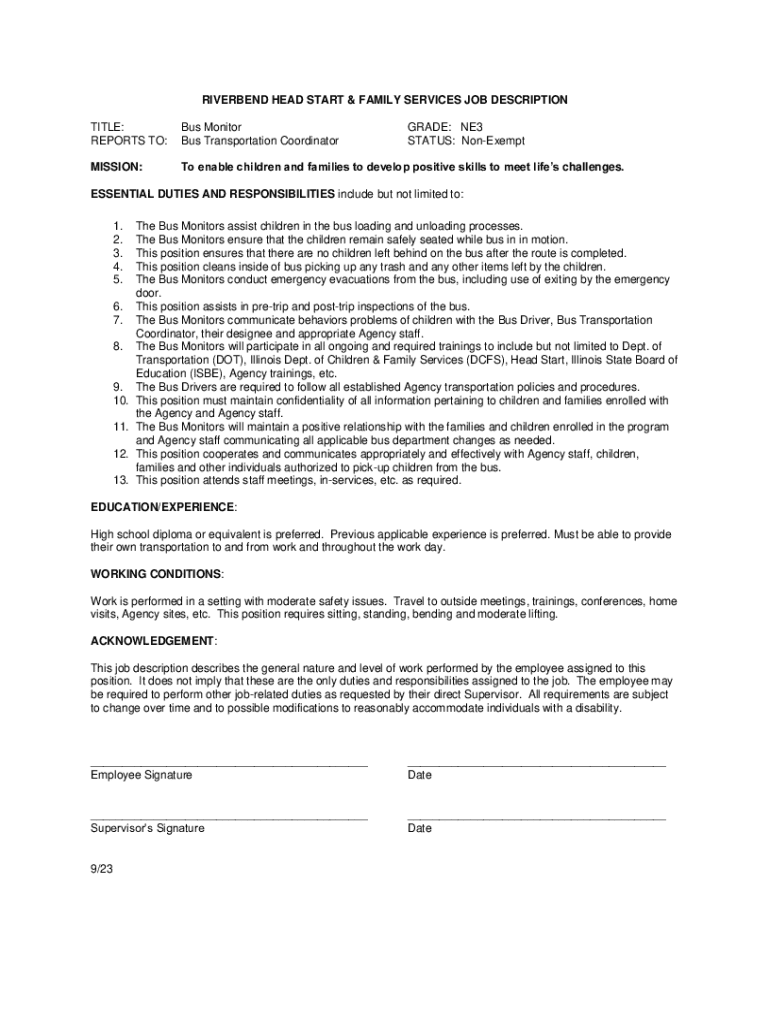 RIVERBEND HEAD START & FAMILY SERVICES JOB DESCRIPTION

TITLE: Bus Monitor
REPORTS TO: Bus Transportation Coordinator

GRADE: NE3
STATUS: Non-Exempt

MISSION: To enable children and families to develop positive skills to meet life's challenges.

ESSENTIAL DUTIES AND RESPONSIBILITIES include but not limited to:

1. The Bus Monitors assist children in the bus loading and unloading processes.
2. The Bus Monitors ensure that the children remain safely seated while bus in in motion.
3. This position ensures that there are no children left behind on the bus after the route is completed.
4. This position cleans inside of bus picking up any trash and any other items left by the children.
5. The Bus Monitors conduct emergency evacuations from the bus, including use of exiting by the emergency door.
6. This position assists in pre-trip and post-trip inspections of the bus.
7. The Bus Monitors communicate behaviors problems of children with the Bus Driver, Bus Transportation Coordinator, their designee and appropriate Agency staff.
8. The Bus Monitors will participate in all ongoing and required trainings to include but not limited to Dept. of Transportation (DOT), Illinois Dept. of Children & Family Services (DCFS), Head Start, Illinois State Board of Education (ISBE), Agency trainings, etc.
9. The Bus Drivers are required to follow all established Agency transportation policies and procedures.
10. This position must maintain confidentiality of all information pertaining to children and families enrolled with the Agency and Agency staff.
11. The Bus Monitors will maintain a positive relationship with the families and children enrolled in the program and Agency staff communicating all applicable bus department changes as needed.
12. This position cooperates and communicates appropriately and effectively with Agency staff, children, families and other individuals authorized to pick-up children from the bus.
13. This position attends staff meetings, in-services, etc. as required.

EDUCATION/EXPERIENCE:

High school diploma or equivalent is preferred. Previous applicable experience is preferred. Must be able to provide their own transportation to and from work and throughout the work day.

WORKING CONDITIONS:

Work is performed in a setting with moderate safety issues. Travel to outside meetings, trainings, conferences, home visits, Agency sites, etc. This position requires sitting, standing, bending and moderate lifting.

ACKNOWLEDGEMENT:

This job description describes the general nature and level of work performed by the employee assigned to this position. It does not imply that these are the only duties and responsibilities assigned to the job. The employee may be required to perform other job-related duties as requested by their direct Supervisor. All requirements are subject to change over time and to possible modifications to reasonably accommodate individuals with a disability.

Employee Signature

Date

Supervisor's Signature

Date

9/23